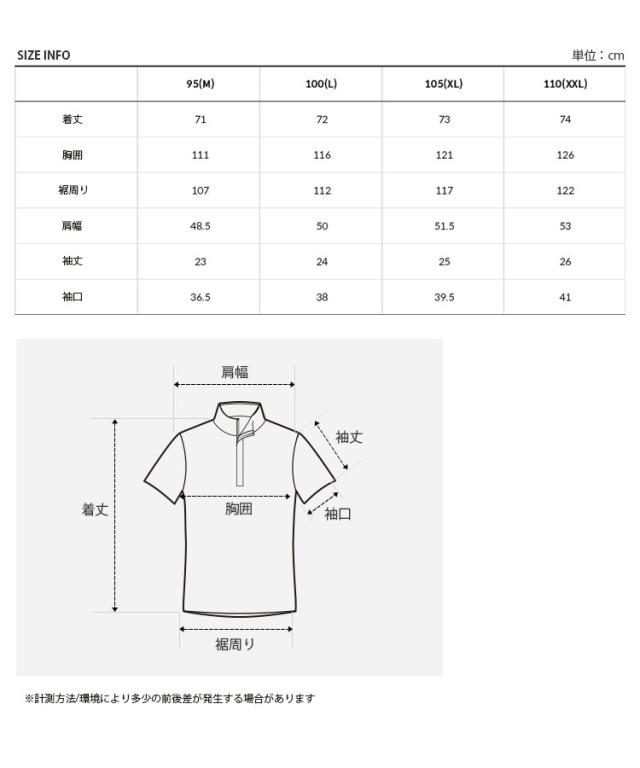 SIZE INFO

単位：cm

|  | 95(M) | 100(L) | 105(XL) | 110(XXL) |
|---|---|---|---|---|
| 着丈 | 71 | 72 | 73 | 74 |
| 胸囲 | 111 | 116 | 121 | 126 |
| 裾周り | 107 | 112 | 117 | 122 |
| 肩幅 | 48.5 | 50 | 51.5 | 53 |
| 袖丈 | 23 | 24 | 25 | 26 |
| 袖口 | 36.5 | 38 | 39.5 | 41 |

肩幅

袖丈

着丈

胸囲

袖口

裾周り

※計測方法/環境により多少の前後差が発生する場合があります